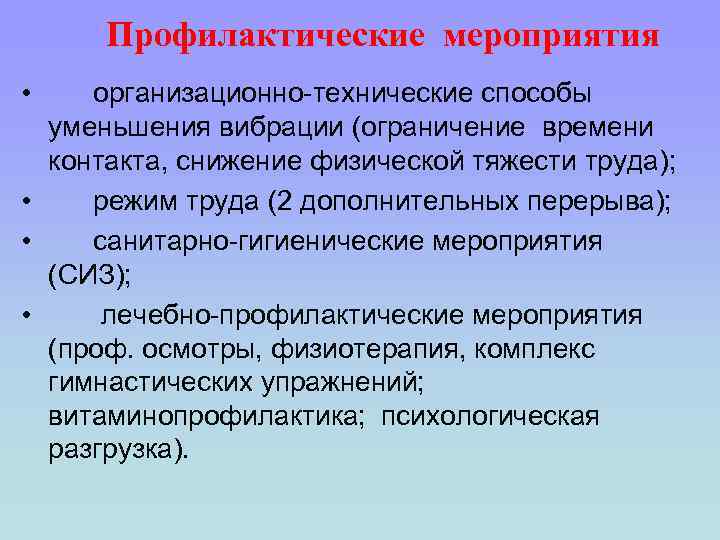 Профилактические мероприятия

• организационно-технические способы уменьшения вибрации (ограничение времени контакта, снижение физической тяжести труда);

• режим труда (2 дополнительных перерыва);

• санитарно-гигиенические мероприятия (СИЗ);

• лечебно-профилактические мероприятия (проф. осмотры, физиотерапия, комплекс гимнастических упражнений; витаминопрофилактика; психологическая разгрузка).